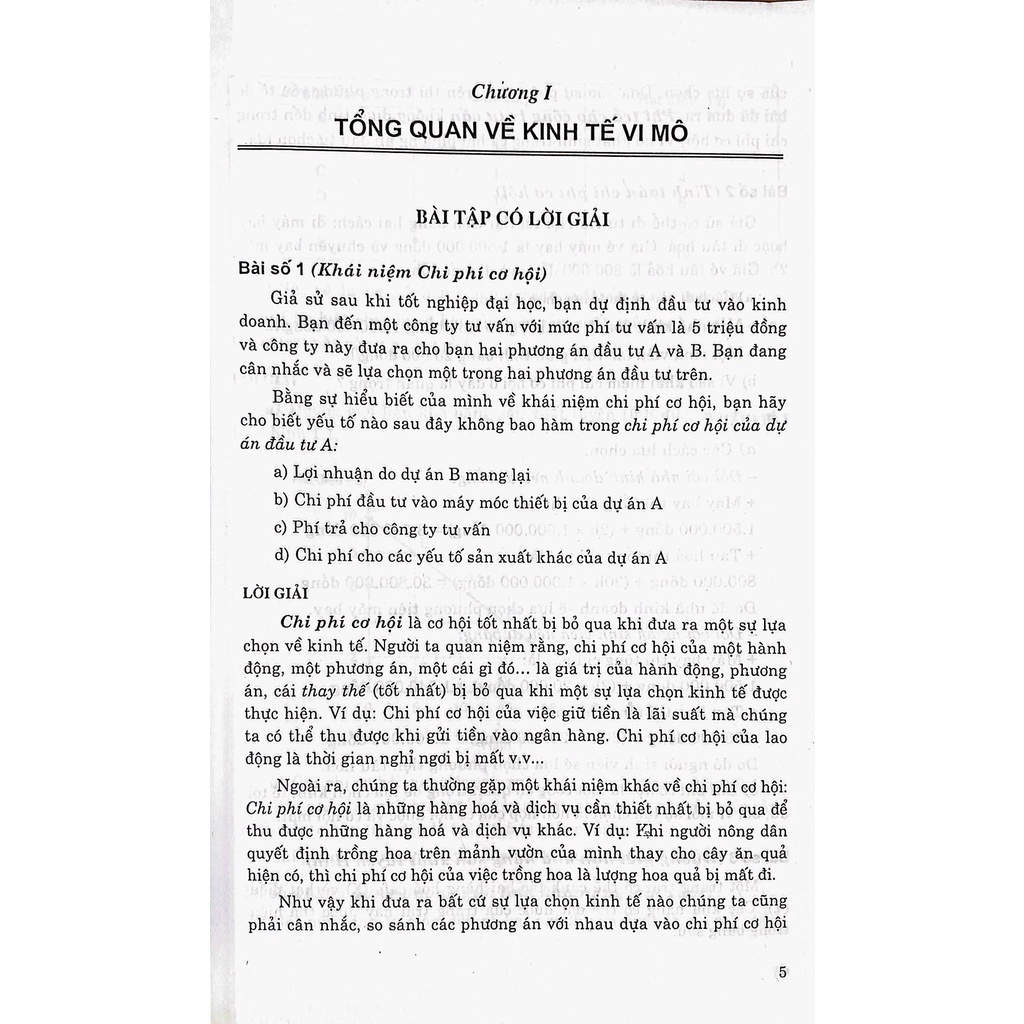 Chương I
TỔNG QUAN VỀ KINH TẾ VI MÔ

BÀI TẬP CÓ LỜI GIẢI

Bài số 1 (Khái niệm Chi phí cơ hội)

Giả sử sau khi tốt nghiệp đại học, bạn dự định đầu tư vào kinh doanh. Bạn đến một công ty tư vấn với mức phí tư vấn là 5 triệu đồng và công ty này đưa ra cho bạn hai phương án đầu tư A và B. Bạn đang cân nhắc và sẽ lựa chọn một trong hai phương án đầu tư trên.

Bằng sự hiểu biết của mình về khái niệm chi phí cơ hội, bạn hãy cho biết yếu tố nào sau đây không bao hàm trong chi phí cơ hội của dự án đầu tư A:

a) Lợi nhuận do dự án B mang lại

b) Chi phí đầu tư vào máy móc thiết bị của dự án A

c) Phí trả cho công ty tư vấn

d) Chi phí cho các yếu tố sản xuất khác của dự án A

LỜI GIẢI

Chi phí cơ hội là cơ hội tốt nhất bị bỏ qua khi đưa ra một sự lựa chọn về kinh tế. Người ta quan niệm rằng, chi phí cơ hội của một hành động, một phương án, một cái gì đó... là giá trị của hành động, phương án, cái thay thế (tốt nhất) bị bỏ qua khi một sự lựa chọn kinh tế được thực hiện. Ví dụ: Chi phí cơ hội của việc giữ tiền là lãi suất mà chúng ta có thể thu được khi gửi tiền vào ngân hàng. Chi phí cơ hội của lao động là thời gian nghỉ ngơi bị mất v.v...

Ngoài ra, chúng ta thường gặp một khái niệm khác về chi phí cơ hội: Chi phí cơ hội là những hàng hoá và dịch vụ cần thiết nhất bị bỏ qua để thu được những hàng hoá và dịch vụ khác. Ví dụ: Khi người nông dân quyết định trồng hoa trên mảnh vườn của mình thay cho cây ăn quả hiện có, thì chi phí cơ hội của việc trồng hoa là lượng hoa quả bị mất đi.

Như vậy khi đưa ra bất cứ sự lựa chọn kinh tế nào chúng ta cũng phải cân nhắc, so sánh các phương án với nhau dựa vào chi phí cơ hội

5